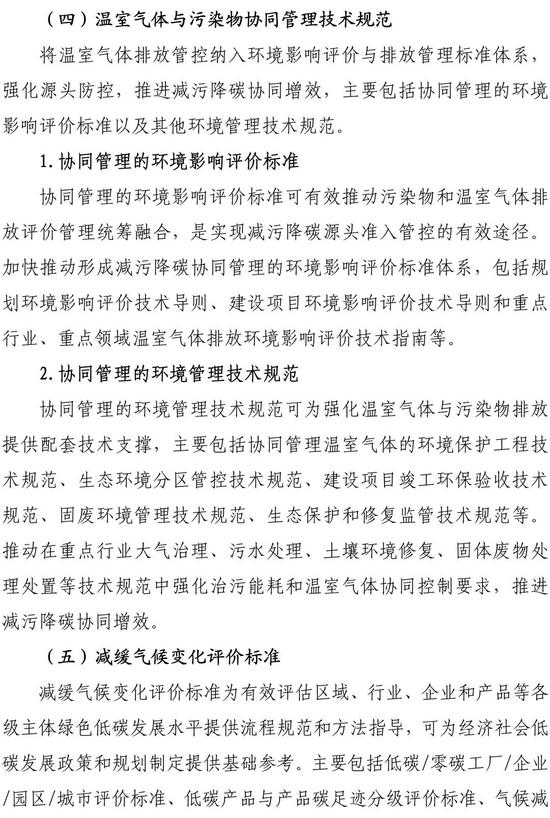 （四）温室气体与污染物协同管理技术规范

将温室气体排放管控纳入环境影响评价与排放管理标准体系，强化源头防控，推进减污降碳协同增效，主要包括协同管理的环境影响评价标准以及其他环境管理技术规范。

1. 协同管理的环境影响评价标准

协同管理的环境影响评价标准可有效推动污染物和温室气体排放评价管理统筹融合，是实现减污降碳源头准入管控的有效途径。加快推动形成减污降碳协同管理的环境影响评价标准体系，包括规划环境影响评价技术导则、建设项目环境影响评价技术导则和重点行业、重点领域温室气体排放环境影响评价技术指南等。

2. 协同管理的环境管理技术规范

协同管理的环境管理技术规范可为强化温室气体与污染物排放提供配套技术支撑，主要包括协同管理温室气体的环境保护工程技术规范、生态环境分区管控技术规范、建设项目竣工环保验收技术规范、固废环境管理技术规范、生态保护和修复监管技术规范等。推动在重点行业大气治理、污水处理、土壤环境修复、固体废物处理处置等技术规范中强化治污能耗和温室气体协同控制要求，推进减污降碳协同增效。

（五）减缓气候变化评价标准

减缓气候变化评价标准为有效评估区域、行业、企业和产品等各级主体绿色低碳发展水平提供流程规范和方法指导，可为经济社会低碳发展政策和规划制定提供基础参考。主要包括低碳/零碳工厂/企业/园区/城市评价标准、低碳产品与产品碳足迹分级评价标准、气候减